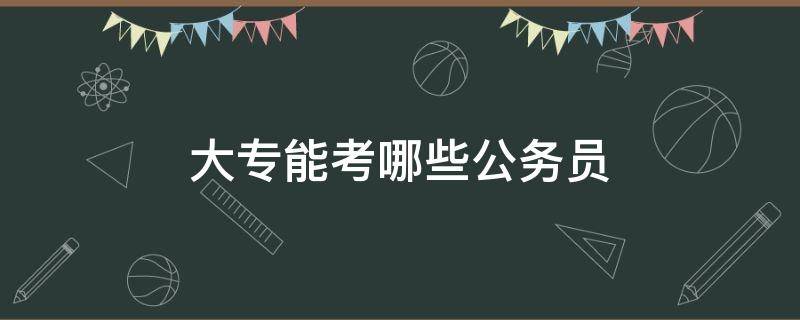 大专能考哪些公务员